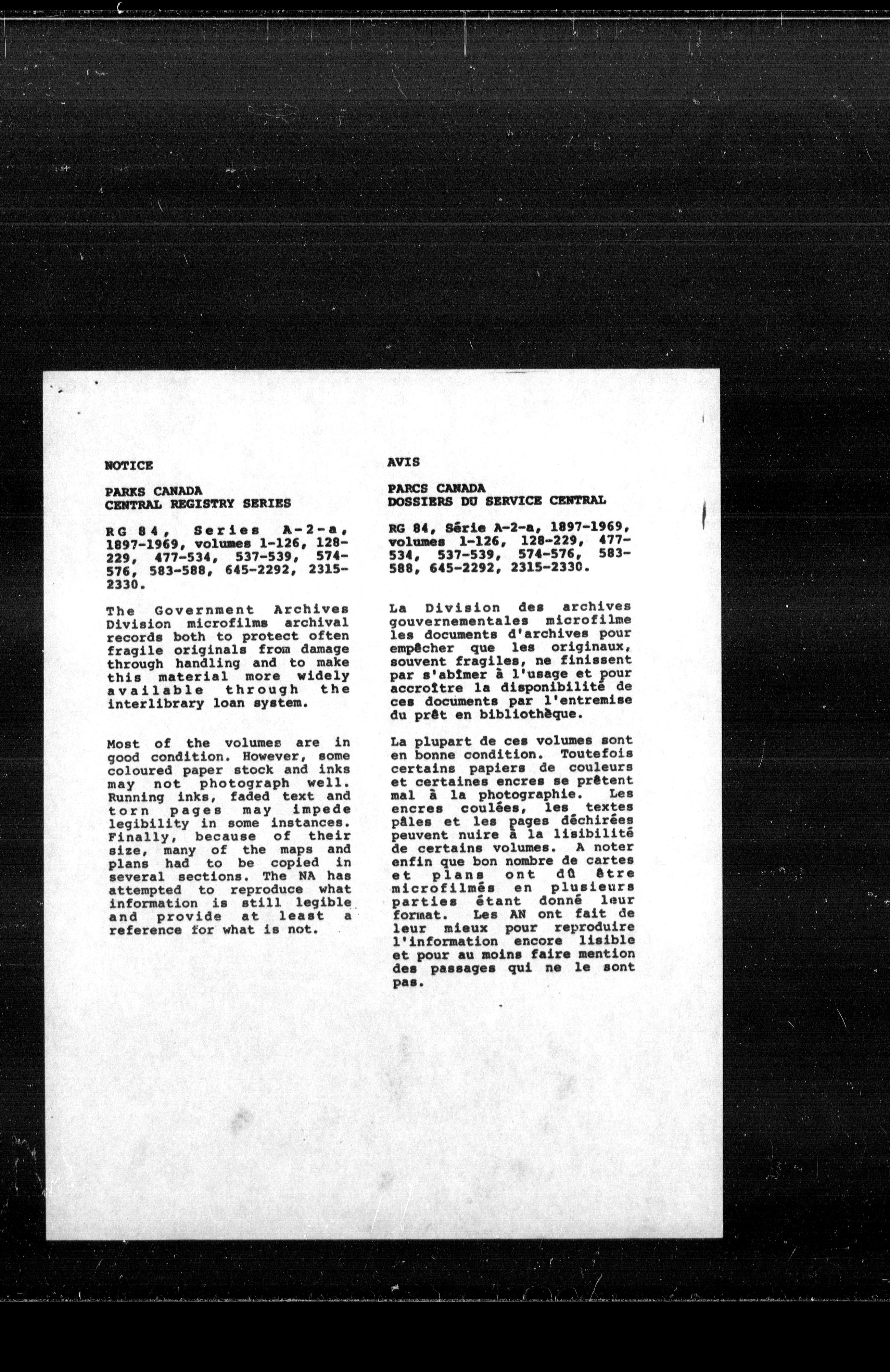 NOTICE

PARKS CANADA
CENTRAL REGISTRY SERIES

RG 84, Series A-2-a, 1897-1969, volumes 1-126, 128-229, 477-534, 537-539, 574-576, 583-588, 645-2292, 2315-2330.

The Government Archives Division microfilms archival records both to protect often fragile originals from damage through handling and to make this material more widely available through the interlibrary loan system.

Most of the volumes are in good condition. However, some coloured paper stock and inks may not photograph well. Running inks, faded text and torn pages may impede legibility in some instances. Finally, because of their size, many of the maps and plans had to be copied in several sections. The NA has attempted to reproduce what information is still legible and provide at least a reference for what is not.

AVIS

PARCS CANADA
DOSSIERS DU SERVICE CENTRAL

RG 84, Série A-2-a, 1897-1969, volumes 1-126, 128-229, 477-534, 537-539, 574-576, 583-588, 645-2292, 2315-2330.

La Division des archives gouvernementales microfilme les documents d'archives pour empêcher que les originaux, souvent fragiles, ne finissent par s'abîmer à l'usage et pour accroître la disponibilité de ces documents par l'entremise du prêt en bibliothèque.

La plupart de ces volumes sont en bonne condition. Toutefois certains papiers de couleurs et certaines encres se prêtent mal à la photographie. Les encres coulées, les textes pâles et les pages déchirées peuvent nuire à la lisibilité de certains volumes. A noter enfin que bon nombre de cartes et plans ont dû être microfilmés en plusieurs parties étant donné leur format. Les AN ont fait de leur mieux pour reproduire l'information encore lisible et pour au moins faire mention des passages qui ne le sont pas.